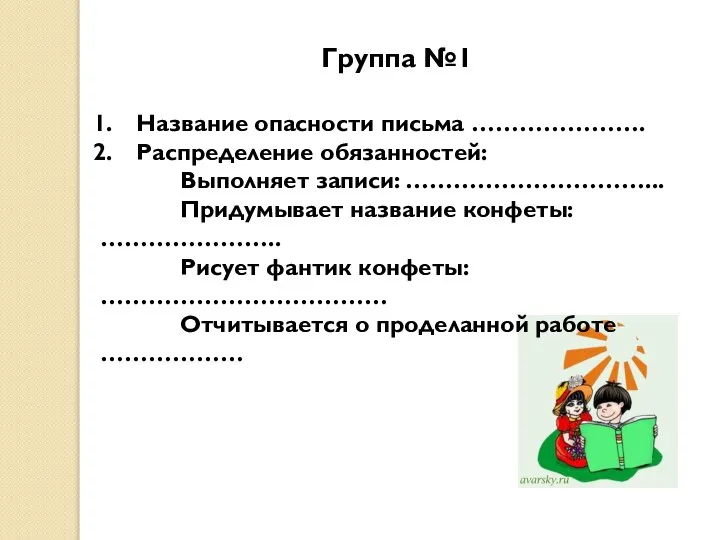 Группа №1

1. Название опасности письма ………………….
2. Распределение обязанностей:

Выполняет записи: …………………………..

Придумывает название конфеты: …………………..

Рисует фантик конфеты: ………………………………

Отчитывается о проделанной работе ………………

avarsky.ru